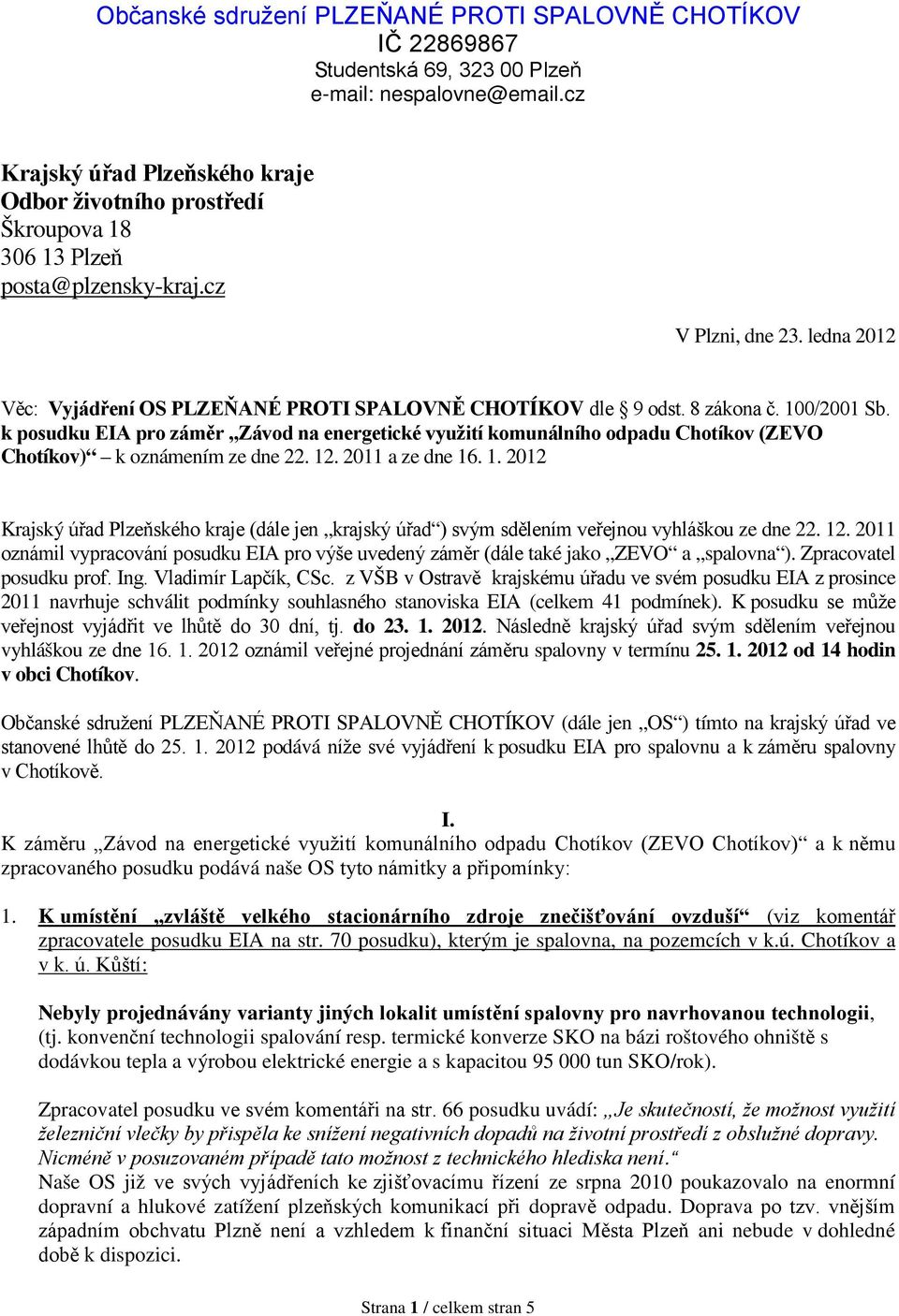 Občanské sdružení PLZEŇANÉ PROTI SPALOVNĚ CHOTÍKOV
IČ 22869867
Studentská 69, 323 00 Plzeň
e-mail: nespalovne@email.cz

Krajský úřad Plzeňského kraje
Odbor životního prostředí
Škroupova 18
306 13 Plzeň
posta@plzensky-kraj.cz

V Plzni, dne 23. ledna 2012

Věc: Vyjádření OS PLZEŇANÉ PROTI SPALOVNĚ CHOTÍKOV dle § 9 odst. 8 zákona č. 100/2001 Sb. k posudku EIA pro záměr „Závod na energetické využití komunálního odpadu Chotíkov (ZEVO Chotíkov)“ – k oznámením ze dne 22. 12. 2011 a ze dne 16. 1. 2012

Krajský úřad Plzeňského kraje (dále jen „krajský úřad“) svým sdělením veřejnou vyhláškou ze dne 22. 12. 2011 oznámil vypracování posudku EIA pro výše uvedený záměr (dále také jako „ZEVO“ a „spalovna“). Zpracovatel posudku prof. Ing. Vladimír Lapčík, CSc. z VŠB v Ostravě krajskému úřadu ve svém posudku EIA z prosince 2011 navrhuje schválit podmínky souhlasného stanoviska EIA (celkem 41 podmínek). K posudku se může veřejnost vyjádřit ve lhůtě do 30 dní, tj. do 23. 1. 2012. Následně krajský úřad svým sdělením veřejnou vyhláškou ze dne 16. 1. 2012 oznámil veřejné projednání záměru spalovny v termínu 25. 1. 2012 od 14 hodin v obci Chotíkov.

Občanské sdružení PLZEŇANÉ PROTI SPALOVNĚ CHOTÍKOV (dále jen „OS“) tímto na krajský úřad ve stanovené lhůtě do 25. 1. 2012 podává níže své vyjádření k posudku EIA pro spalovnu a k záměru spalovny v Chotíkově.

I.
K záměru „Závod na energetické využití komunálního odpadu Chotíkov (ZEVO Chotíkov)“ a k němu zpracovaného posudku podává naše OS tyto námitky a připomínky:

1. K umístění „zvláště velkého stacionárního zdroje znečišťování ovzduší“ (viz komentář zpracovatele posudku EIA na str. 70 posudku), kterým je spalovna, na pozemcích v k.ú. Chotíkov a v k. ú. Kůští:

Nebyly projednávány varianty jiných lokalit umístění spalovny pro navrhovanou technologii, (tj. konvenční technologii spalování resp. termické konverze SKO na bázi roštového ohniště s dodávkou tepla a výrobou elektrické energie a s kapacitou 95 000 tun SKO/rok).

Zpracovatel posudku ve svém komentáři na str. 66 posudku uvádí: „Je skutečností, že možnost využití železniční vlečky by přispěla ke snížení negativních dopadů na životní prostředí z obslužné dopravy. Nicméně v posuzovaném případě tato možnost z technického hlediska není.“
Naše OS již ve svých vyjádřeních ke zjišťovacímu řízení ze srpna 2010 poukazovalo na enormní dopravní a hlukové zatížení plzeňských komunikací při dopravě odpadu. Doprava po tzv. vnějším západním obchvatu Plzně není a vzhledem k finanční situaci Města Plzeň ani nebude v dohledné době k dispozici.

Strana 1 / celkem stran 5